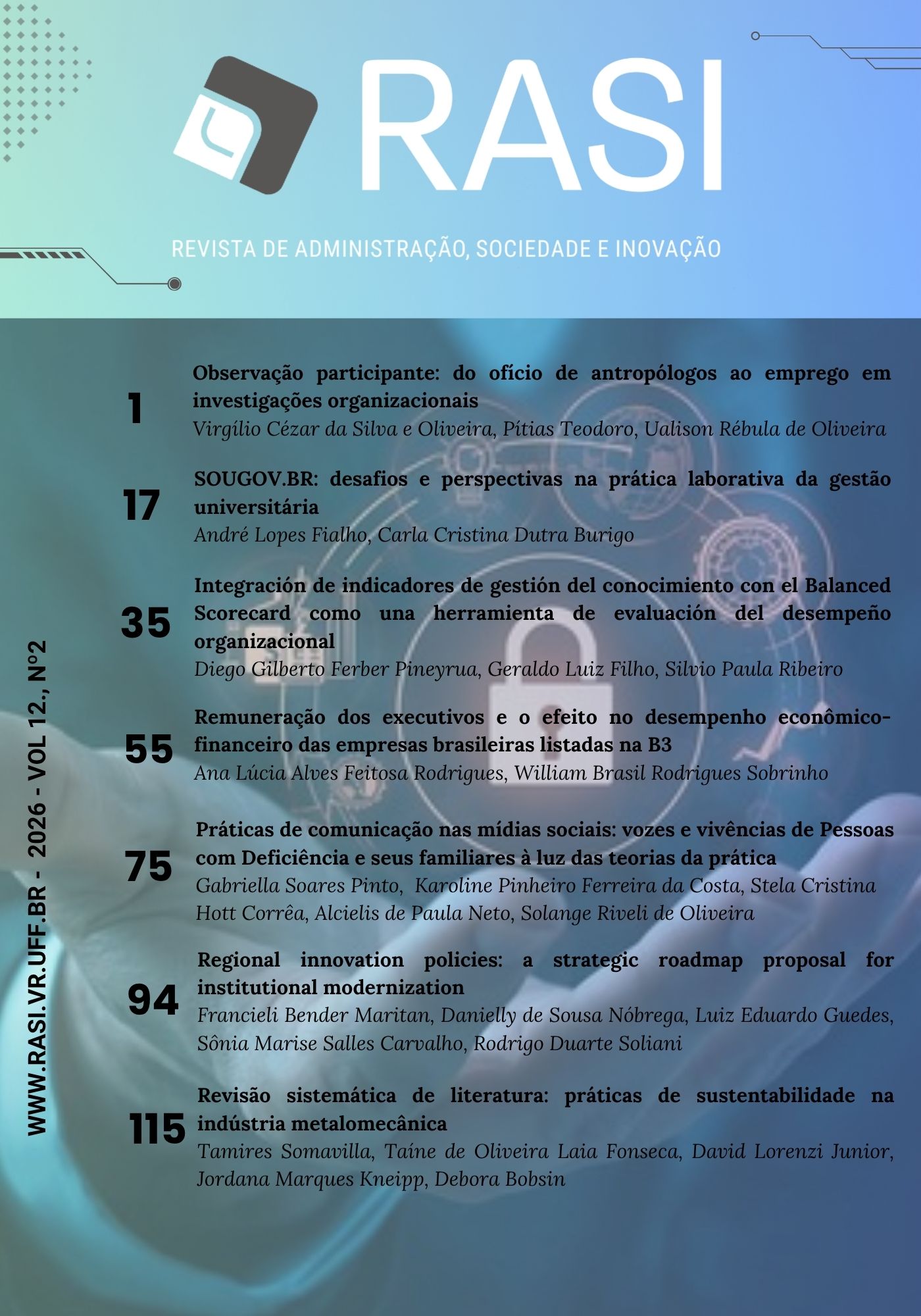 RASI

REVISTA DE ADMINISTRAÇÃO, SOCIEDADE E INOVAÇÃO

WWW.RASI.VR.UFF.BR - 2026 - VOL 12., Nº2

1 Observação participante: do ofício de antropólogos ao emprego em investigações organizacionais
Virgílio Cézar da Silva e Oliveira, Pítias Teodoro, Ualison Rébula de Oliveira

17 SOUGOV.BR: desafios e perspectivas na prática laborativa da gestão universitária
André Lopes Fialho, Carla Cristina Dutra Burigo

35 Integración de indicadores de gestión del conocimiento con el Balanced Scorecard como una herramienta de evaluación del desempeño organizacional
Diego Gilberto Ferber Pineyrua, Geraldo Luiz Filho, Silvio Paula Ribeiro

55 Remuneração dos executivos e o efeito no desempenho econômico-financeiro das empresas brasileiras listadas na B3
Ana Lúcia Alves Feitosa Rodrigues, William Brasil Rodrigues Sobrinho

75 Práticas de comunicação nas mídias sociais: vozes e vivências de Pessoas com Deficiência e seus familiares à luz das teorias da prática
Gabriella Soares Pinto, Karoline Pinheiro Ferreira da Costa, Stela Cristina Hott Corrêa, Alcielis de Paula Neto, Solange Riveli de Oliveira

94 Regional innovation policies: a strategic roadmap proposal for institutional modernization
Francieli Bender Maritan, Danielly de Sousa Nóbrega, Luiz Eduardo Guedes, Sônia Marise Salles Carvalho, Rodrigo Duarte Soliani

115 Revisão sistemática de literatura: práticas de sustentabilidade na indústria metalomecânica
Tamires Somavilla, Taíne de Oliveira Laia Fonseca, David Lorenzi Junior, Jordana Marques Kneipp, Debora Bobsin